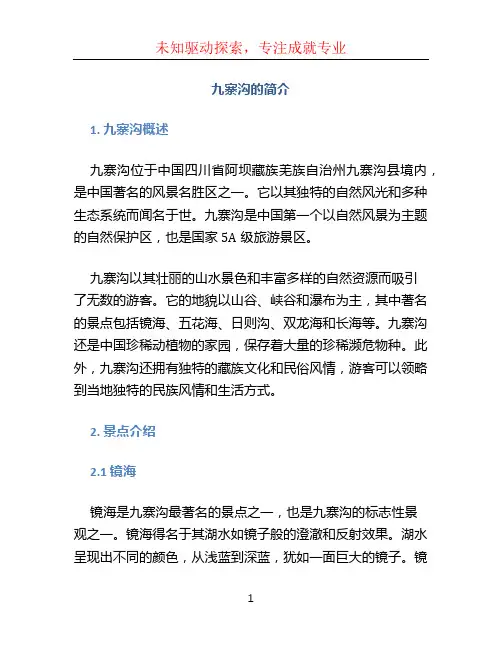 未知驱动探索，专注成就专业

九寨沟的简介

1. 九寨沟概述

九寨沟位于中国四川省阿坝藏族羌族自治州九寨沟县境内，是中国著名的风景名胜区之一。它以其独特的自然风光和多种生态系统而闻名于世。九寨沟是中国第一个以自然风景为主题的自然保护区，也是国家 5A 级旅游景区。

九寨沟以其壮丽的山水景色和丰富多样的自然资源而吸引了无数的游客。它的地貌以山谷、峡谷和瀑布为主，其中著名的景点包括镜海、五花海、日则沟、双龙海和长海等。九寨沟还是中国珍稀动植物的家园，保存着大量的珍稀濒危物种。此外，九寨沟还拥有独特的藏族文化和民俗风情，游客可以领略到当地独特的民族风情和生活方式。

2. 景点介绍

2.1 镜海

镜海是九寨沟最著名的景点之一，也是九寨沟的标志性景观之一。镜海得名于其湖水如镜子般的澄澈和反射效果。湖水呈现出不同的颜色，从浅蓝到深蓝，犹如一面巨大的镜子。镜

1